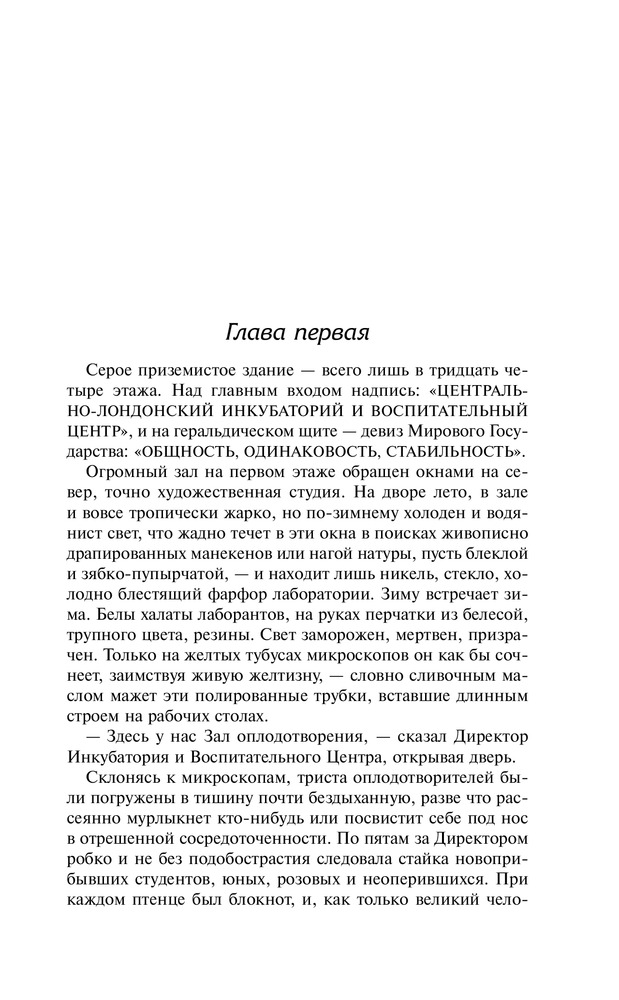 Глава первая

Серое приземистое здание — всего лишь в тридцать четыре этажа. Над главным входом надпись: «ЦЕНТРАЛЬНО-ЛОНДОНСКИЙ ИНКУБАТОРИЙ И ВОСПИТАТЕЛЬНЫЙ ЦЕНТР», и на геральдическом щите — девиз Мирового Государства: «ОБЩНОСТЬ, ОДИНАКОВОСТЬ, СТАБИЛЬНОСТЬ».

Огромный зал на первом этаже обращен окнами на север, точно художественная студия. На дворе лето, в зале и вовсе тропически жарко, но по-зимнему холоден и водянист свет, что жадно течет в эти окна в поисках живописно драпированных манекенов или нагой натуры, пусть блеклой и зябко-пупырчатой, — и находит лишь никель, стекло, холодно блестящий фарфор лаборатории. Зиму встречает зима. Белы халаты лаборантов, на руках перчатки из белесой, трупного цвета, резины. Свет заморожен, мертвен, призрачен. Только на желтых тубусах микроскопов он как бы сочнеет, заимствуя живую желтизну, — словно сливочным маслом мажет эти полированные трубки, вставшие длинным строем на рабочих столах.

— Здесь у нас Зал оплодотворения, — сказал Директор Инкубатория и Воспитательного Центра, открывая дверь.

Склонясь к микроскопам, триста оплодотворителей были погружены в тишину почти бездыханную, разве что рассеянно мурлыкнет кто-нибудь или посвистит себе под нос в отрешенной сосредоточенности. По пятам за Директором робко и не без подобострастия следовала стайка новоприбывших студентов, юных, розовых и неоперившихся. При каждом птенце был блокнот, и, как только великий чело-